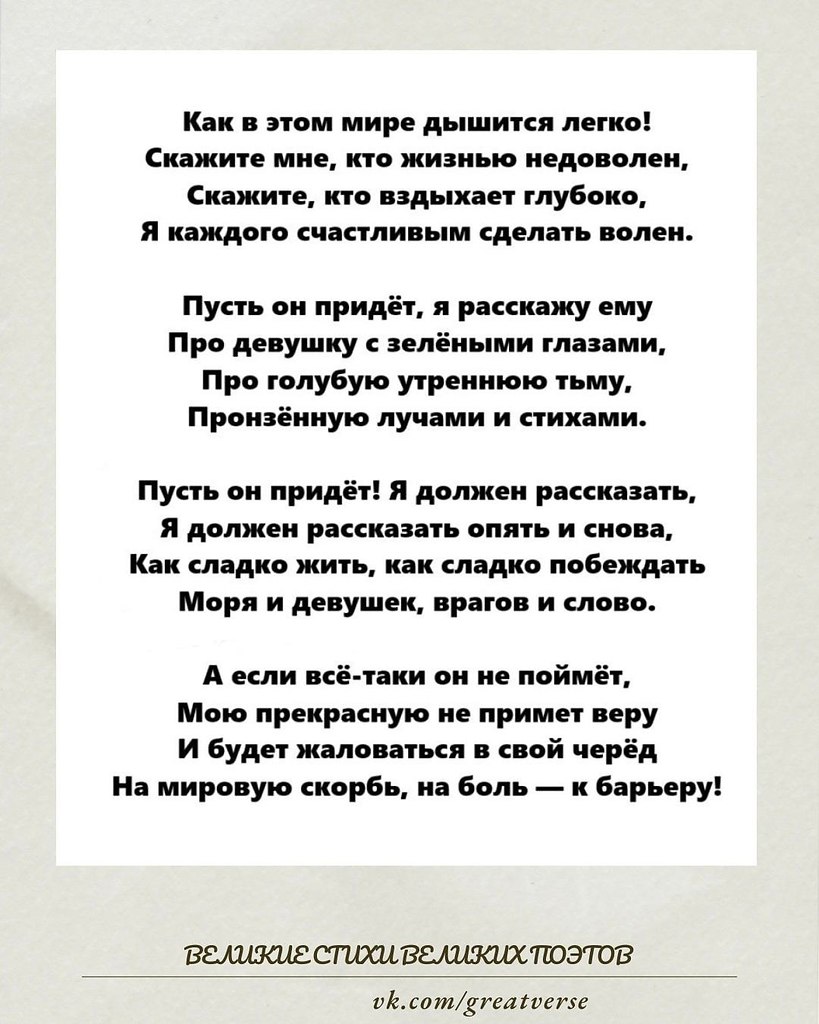 Как в этом мире дышится легко!
Скажите мне, кто жизнью недоволен,
Скажите, кто вздыхает глубоко,
Я каждого счастливым сделать волен.

Пусть он придёт, я расскажу ему
Про девушку с зелёными глазами,
Про голубую утреннюю тьму,
Пронзённую лучами и стихами.

Пусть он придёт! Я должен рассказать,
Я должен рассказать опять и снова,
Как сладко жить, как сладко побеждать
Моря и девушек, врагов и слово.

А если всё-таки он не поймёт,
Мою прекрасную не примет веру
И будет жаловаться в свой черёд
На мировую скорбь, на боль — к барьеру!

ВЕЛИКИЕ СТИХИ ВЕЛИКИХ ПОЭТОВ

vk.com/greatverse